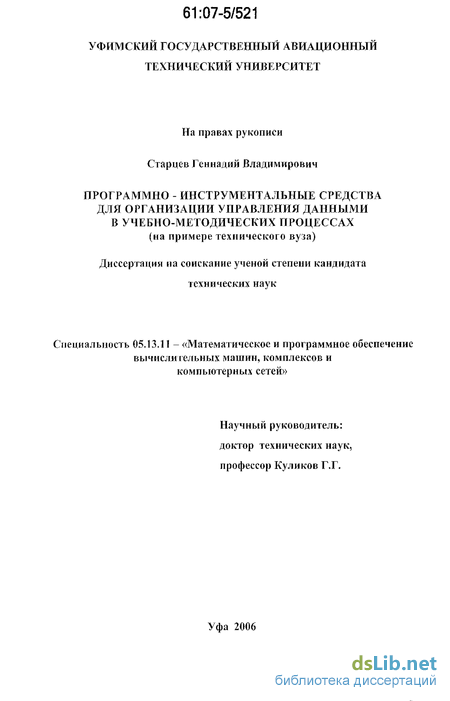 61:07-5/521

УФИМСКИЙ ГОСУДАРСТВЕННЫЙ АВИАЦИОННЫЙ ТЕХНИЧЕСКИЙ УНИВЕРСИТЕТ

На правах рукописи

Старцев Геннадий Владимирович

ПРОГРАММНО - ИНСТРУМЕНТАЛЬНЫЕ СРЕДСТВА ДЛЯ ОРГАНИЗАЦИИ УПРАВЛЕНИЯ ДАННЫМИ В УЧЕБНО-МЕТОДИЧЕСКИХ ПРОЦЕССАХ (на примере технического вуза)

Диссертация на соискание ученой степени кандидата технических наук

Специальность 05.13.11 – «Математическое и программное обеспечение вычислительных машин, комплексов и компьютерных сетей»

Научный руководитель:
доктор технических наук,
профессор Куликов Г.Г.

Уфа 2006

dsLib.net
библиотека диссертаций